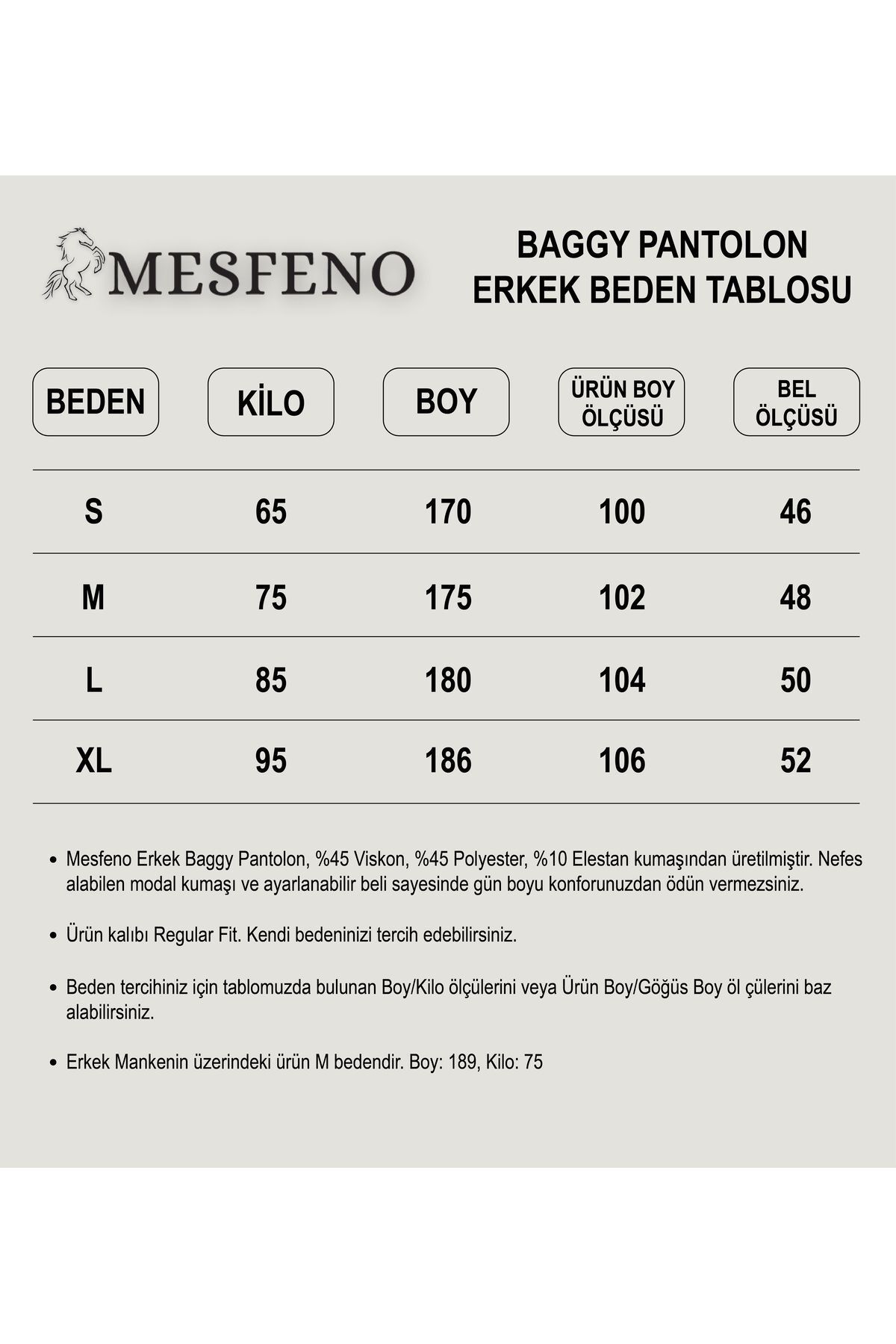 MESFENO

BAGGY PANTOLON
ERKEK BEDEN TABLOSU

| BEDEN | KİLO | BOY | ÜRÜN BOY ÖLÇÜSÜ | BEL ÖLÇÜSÜ |
|---|---|---|---|---|
| S | 65 | 170 | 100 | 46 |
| M | 75 | 175 | 102 | 48 |
| L | 85 | 180 | 104 | 50 |
| XL | 95 | 186 | 106 | 52 |

• Mesfeno Erkek Baggy Pantolon, %45 Viskon, %45 Polyester, %10 Elestan kumaşından üretilmiştir. Nefes alabilen modal kumaşı ve ayarlanabilir beli sayesinde gün boyu konforunuzdan ödün vermezsiniz.

• Ürün kalıbı Regular Fit. Kendi bedeninizi tercih edebilirsiniz.

• Beden tercihiniz için tablomuzda bulunan Boy/Kilo ölçülerini veya Ürün Boy/Göğüs Boy öl çülerini baz alabilirsiniz.

• Erkek Mankenin üzerindeki ürün M bedendir. Boy: 189, Kilo: 75